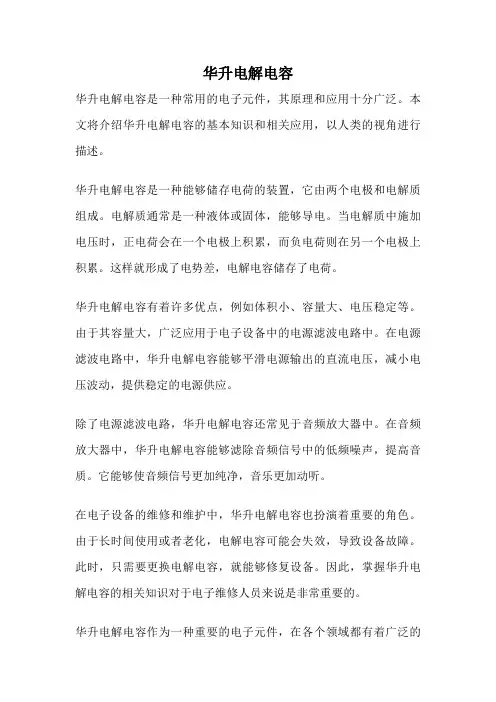 华升电解电容

华升电解电容是一种常用的电子元件，其原理和应用十分广泛。本文将介绍华升电解电容的基本知识和相关应用，以人类的视角进行描述。

华升电解电容是一种能够储存电荷的装置，它由两个电极和电解质组成。电解质通常是一种液体或固体，能够导电。当电解质中施加电压时，正电荷会在一个电极上积累，而负电荷则在另一个电极上积累。这样就形成了电势差，电解电容储存了电荷。

华升电解电容有着许多优点，例如体积小、容量大、电压稳定等。由于其容量大，广泛应用于电子设备中的电源滤波电路中。在电源滤波电路中，华升电解电容能够平滑电源输出的直流电压，减小电压波动，提供稳定的电源供应。

除了电源滤波电路，华升电解电容还常见于音频放大器中。在音频放大器中，华升电解电容能够滤除音频信号中的低频噪声，提高音质。它能够使音频信号更加纯净，音乐更加动听。

在电子设备的维修和维护中，华升电解电容也扮演着重要的角色。由于长时间使用或者老化，电解电容可能会失效，导致设备故障。此时，只需要更换电解电容，就能够修复设备。因此，掌握华升电解电容的相关知识对于电子维修人员来说是非常重要的。

华升电解电容作为一种重要的电子元件，在各个领域都有着广泛的